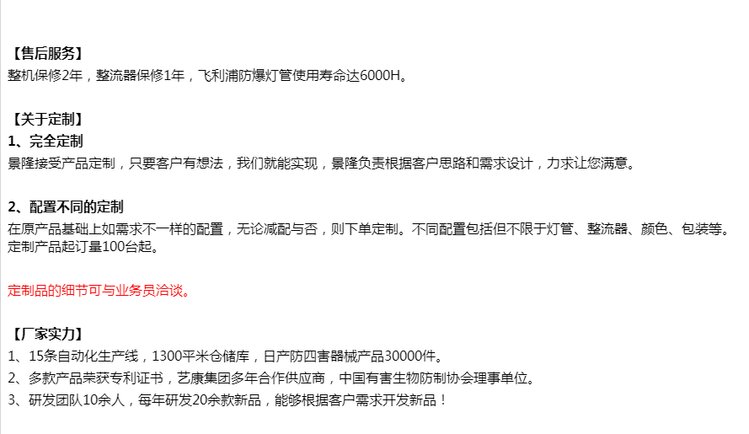 【售后服务】
整机保修2年，整流器保修1年，飞利浦防爆灯管使用寿命达6000H。

【关于定制】
1、完全定制
景隆接受产品定制，只要客户有想法，我们就能实现，景隆负责根据客户思路和需求设计，力求让您满意。

2、配置不同的定制
在原产品基础上如需求不一样的配置，无论减配与否，则下单定制。不同配置包括但不限于灯管、整流器、颜色、包装等。定制产品起订量100台起。

定制品的细节可与业务员洽谈。

【厂家实力】
1、15条自动化生产线，1300平米仓储库，日产防四害器械产品30000件。
2、多款产品荣获专利证书，艺康集团多年合作供应商，中国有害生物防制协会理事单位。
3、研发团队10余人，每年研发20余款新品，能够根据客户需求开发新品！